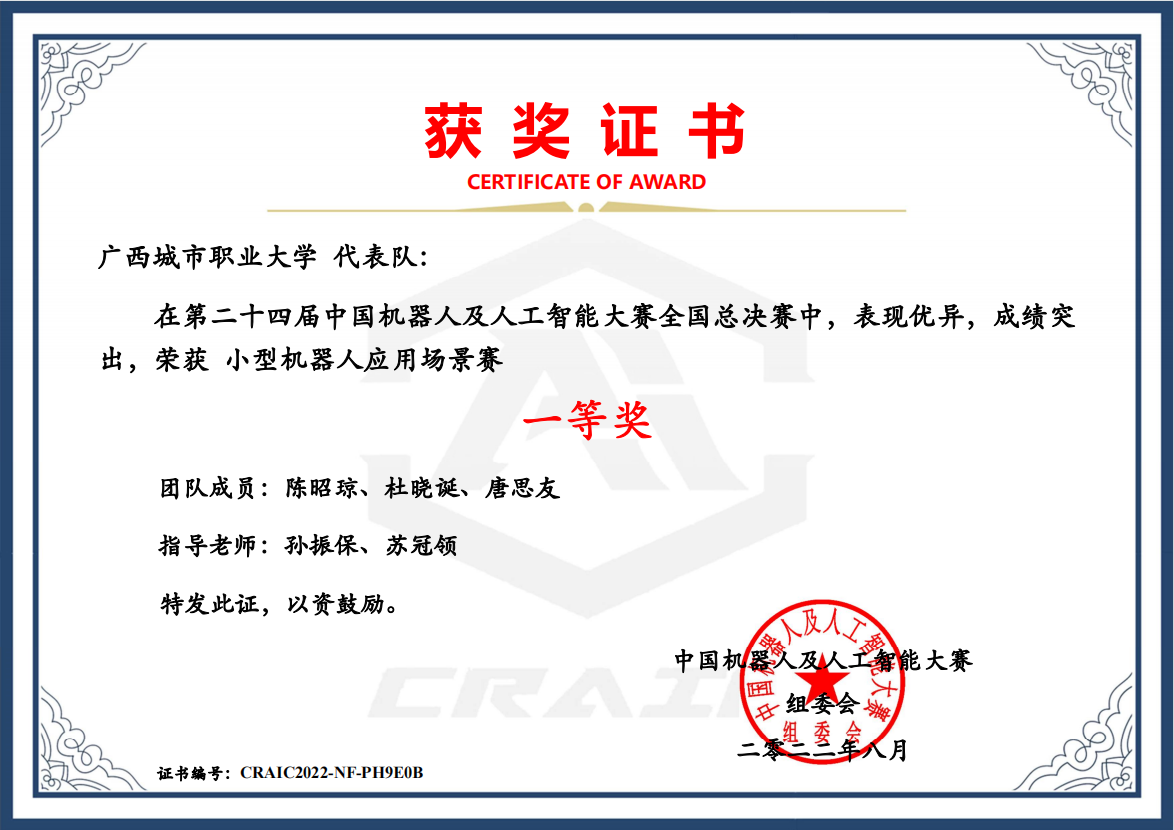 获奖证书
CERTIFICATE OF AWARD

广西城市职业大学 代表队:

在第二十四届中国机器人及人工智能大赛全国总决赛中，表现优异，成绩突出，荣获 小型机器人应用场景赛

一等奖

团队成员：陈昭琼、杜晓诞、唐思友

指导老师：孙振保、苏冠领

特发此证，以资鼓励。

中国机器人及人工智能大赛
组委会
二零二二年八月

中国机器人及人工智能大赛 组委会

CRAIC

证书编号：CRAIC2022-NF-PH9E0B